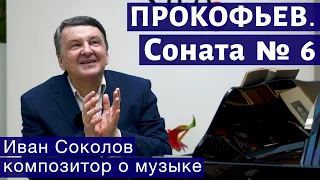 ПРОКОФЬЕВ.
Соната № 6

Иван Соколов
композитор о музыке